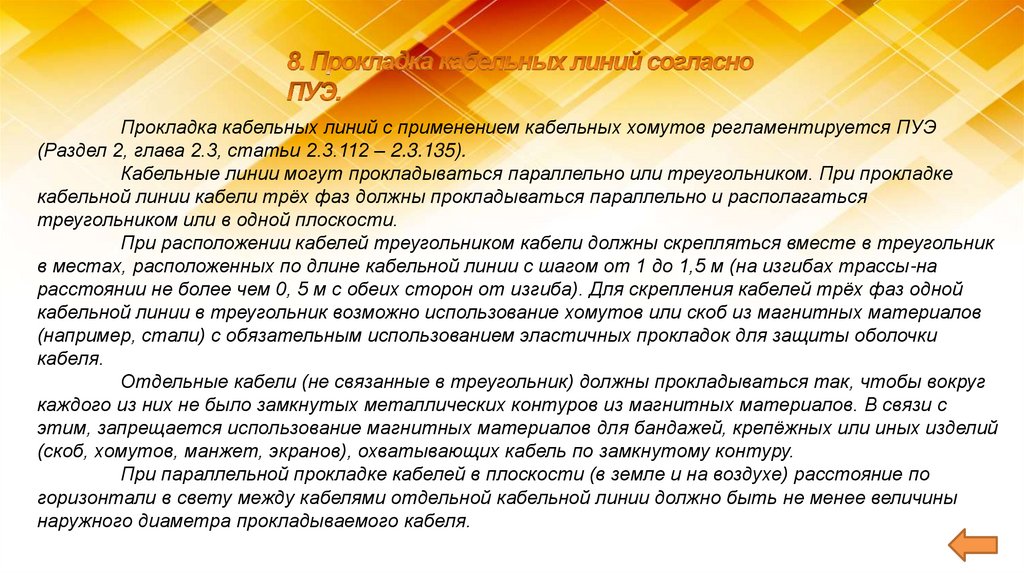 8. Прокладка кабельных линий согласно ПУЭ.

Прокладка кабельных линий с применением кабельных хомутов регламентируется ПУЭ (Раздел 2, глава 2.3, статьи 2.3.112 – 2.3.135).

Кабельные линии могут прокладываться параллельно или треугольником. При прокладке кабельной линии кабели трёх фаз должны прокладываться параллельно и располагаться треугольником или в одной плоскости.

При расположении кабелей треугольником кабели должны скрепляться вместе в треугольник в местах, расположенных по длине кабельной линии с шагом от 1 до 1,5 м (на изгибах трассы-на расстоянии не более чем 0, 5 м с обеих сторон от изгиба). Для скрепления кабелей трёх фаз одной кабельной линии в треугольник возможно использование хомутов или скоб из магнитных материалов (например, стали) с обязательным использованием эластичных прокладок для защиты оболочки кабеля.

Отдельные кабели (не связанные в треугольник) должны прокладываться так, чтобы вокруг каждого из них не было замкнутых металлических контуров из магнитных материалов. В связи с этим, запрещается использование магнитных материалов для бандажей, крепёжных или иных изделий (скоб, хомутов, манжет, экранов), охватывающих кабель по замкнутому контуру.

При параллельной прокладке кабелей в плоскости (в земле и на воздухе) расстояние по горизонтали в свету между кабелями отдельной кабельной линии должно быть не менее величины наружного диаметра прокладываемого кабеля.